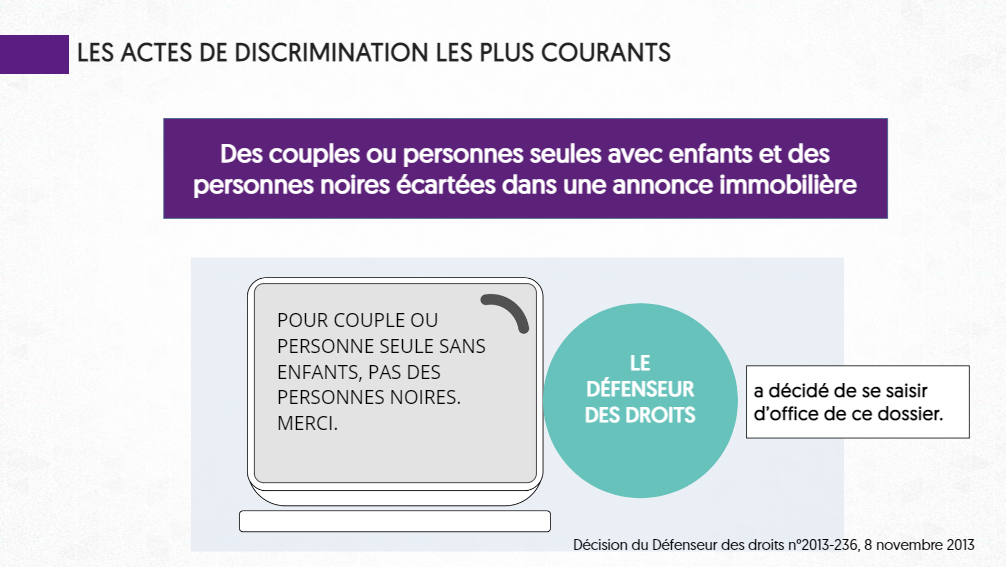 LES ACTES DE DISCRIMINATION LES PLUS COURANTS

Des couples ou personnes seules avec enfants et des personnes noires écartées dans une annonce immobilière

POUR COUPLE OU PERSONNE SEULE SANS ENFANTS, PAS DES PERSONNES NOIRES. MERCI.

LE DÉFENSEUR DES DROITS

a décidé de se saisir d'office de ce dossier.

Décision du Défenseur des droits n°2013-236, 8 novembre 2013